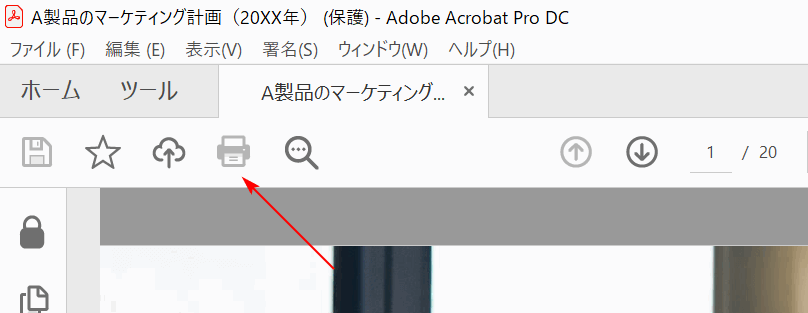 A製品のマーケティング計画（20XX年）(保護) - Adobe Acrobat Pro DC
ファイル (F)　編集 (E)　表示(V)　署名(S)　ウィンドウ(W)　ヘルプ(H)
ホーム　ツール　A製品のマーケティング... ×
1 / 20